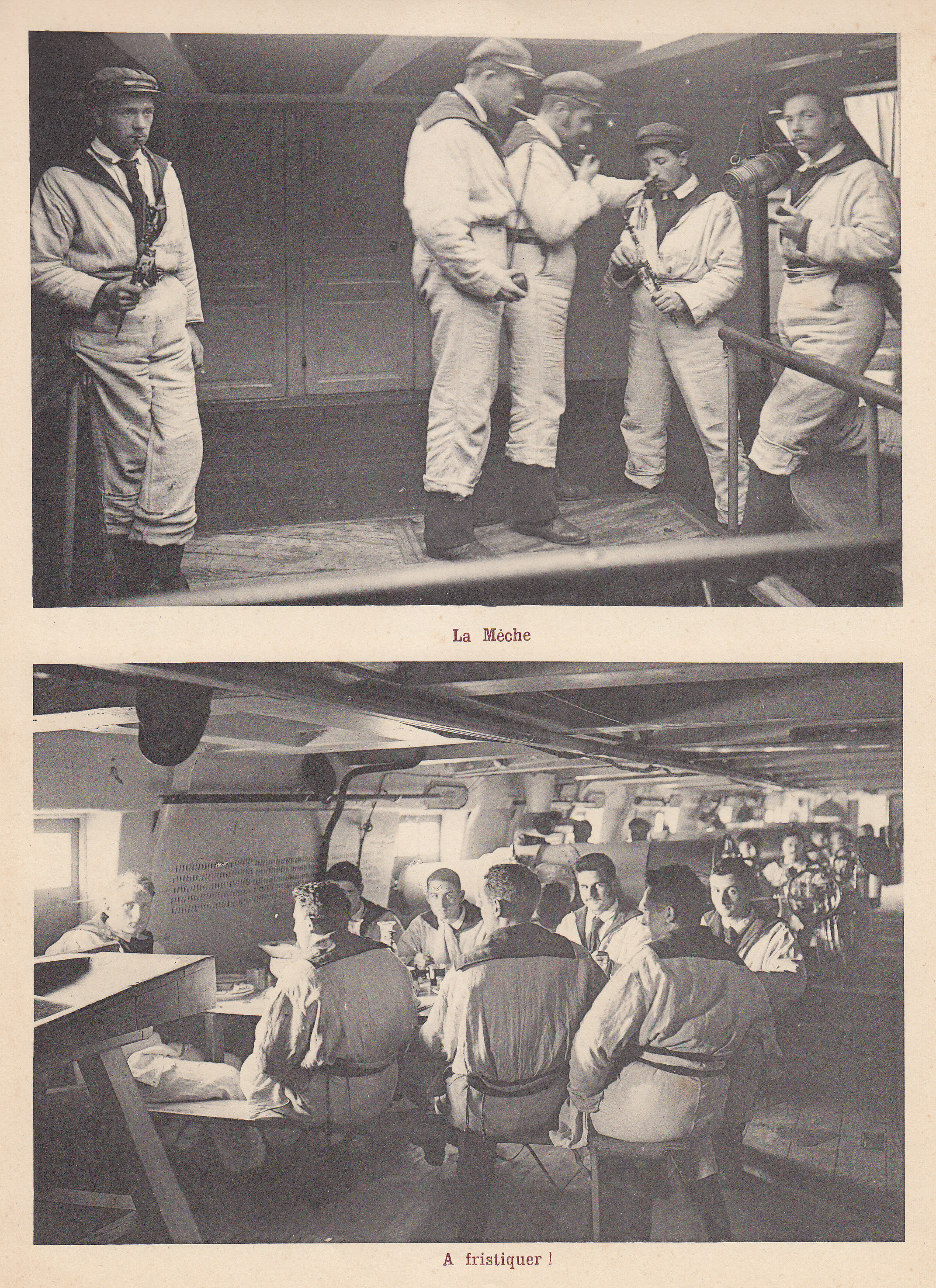 La Mèche

A fristiquer !